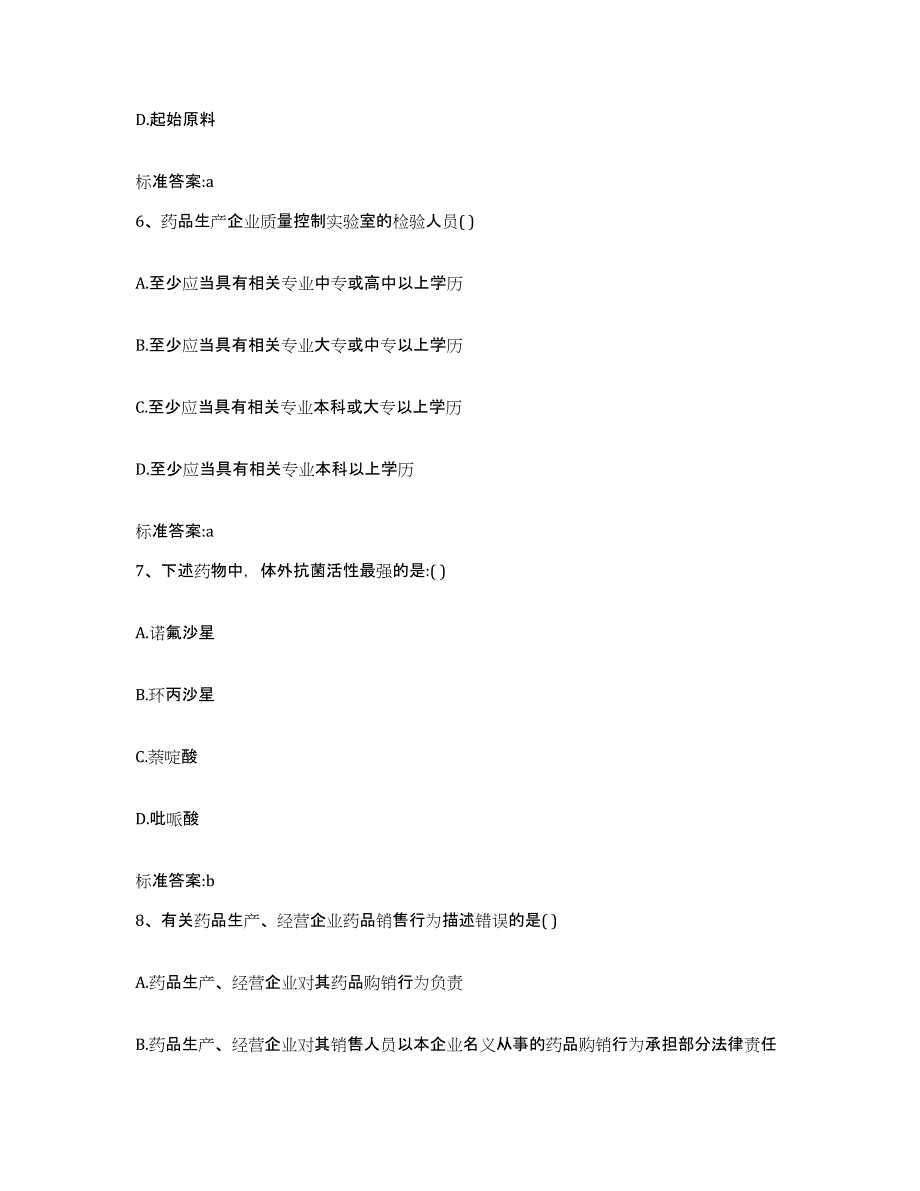 D.起始原料

标准答案:a

6、药品生产企业质量控制实验室的检验人员( )

A.至少应当具有相关专业中专或高中以上学历

B.至少应当具有相关专业大专或中专以上学历

C.至少应当具有相关专业本科或大专以上学历

D.至少应当具有相关专业本科以上学历

标准答案:a

7、下述药物中，体外抗菌活性最强的是:( )

A.诺氟沙星

B.环丙沙星

C.萘啶酸

D.吡哌酸

标准答案:b

8、有关药品生产、经营企业药品销售行为描述错误的是( )

A.药品生产、经营企业对其药品购销行为负责

B.药品生产、经营企业对其销售人员以本企业名义从事的药品购销行为承担部分法律责任